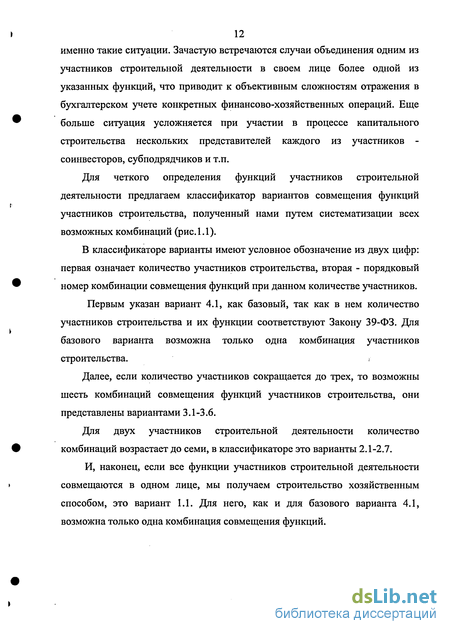 12

именно такие ситуации. Зачастую встречаются случаи объединения одним из участников строительной деятельности в своем лице более одной из указанных функций, что приводит к объективным сложностям отражения в бухгалтерском учете конкретных финансово-хозяйственных операций. Еще больше ситуация усложняется при участии в процессе капитального строительства нескольких представителей каждого из участников - соинвесторов, субподрядчиков и т.п.

Для четкого определения функций участников строительной деятельности предлагаем классификатор вариантов совмещения функций участников строительства, полученный нами путем систематизации всех возможных комбинаций (рис.1.1).

В классификаторе варианты имеют условное обозначение из двух цифр: первая означает количество участников строительства, вторая - порядковый номер комбинации совмещения функций при данном количестве участников.

Первым указан вариант 4.1, как базовый, так как в нем количество участников строительства и их функции соответствуют Закону 39-ФЗ. Для базового варианта возможна только одна комбинация участников строительства.

Далее, если количество участников сокращается до трех, то возможны шесть комбинаций совмещения функций участников строительства, они представлены вариантами 3.1-3.6.

Для двух участников строительной деятельности количество комбинаций возрастает до семи, в классификаторе это варианты 2.1-2.7.

И, наконец, если все функции участников строительной деятельности совмещаются в одном лице, мы получаем строительство хозяйственным способом, это вариант 1.1. Для него, как и для базового варианта 4.1, возможна только одна комбинация совмещения функций.

dsLib.net
библиотека диссертаций